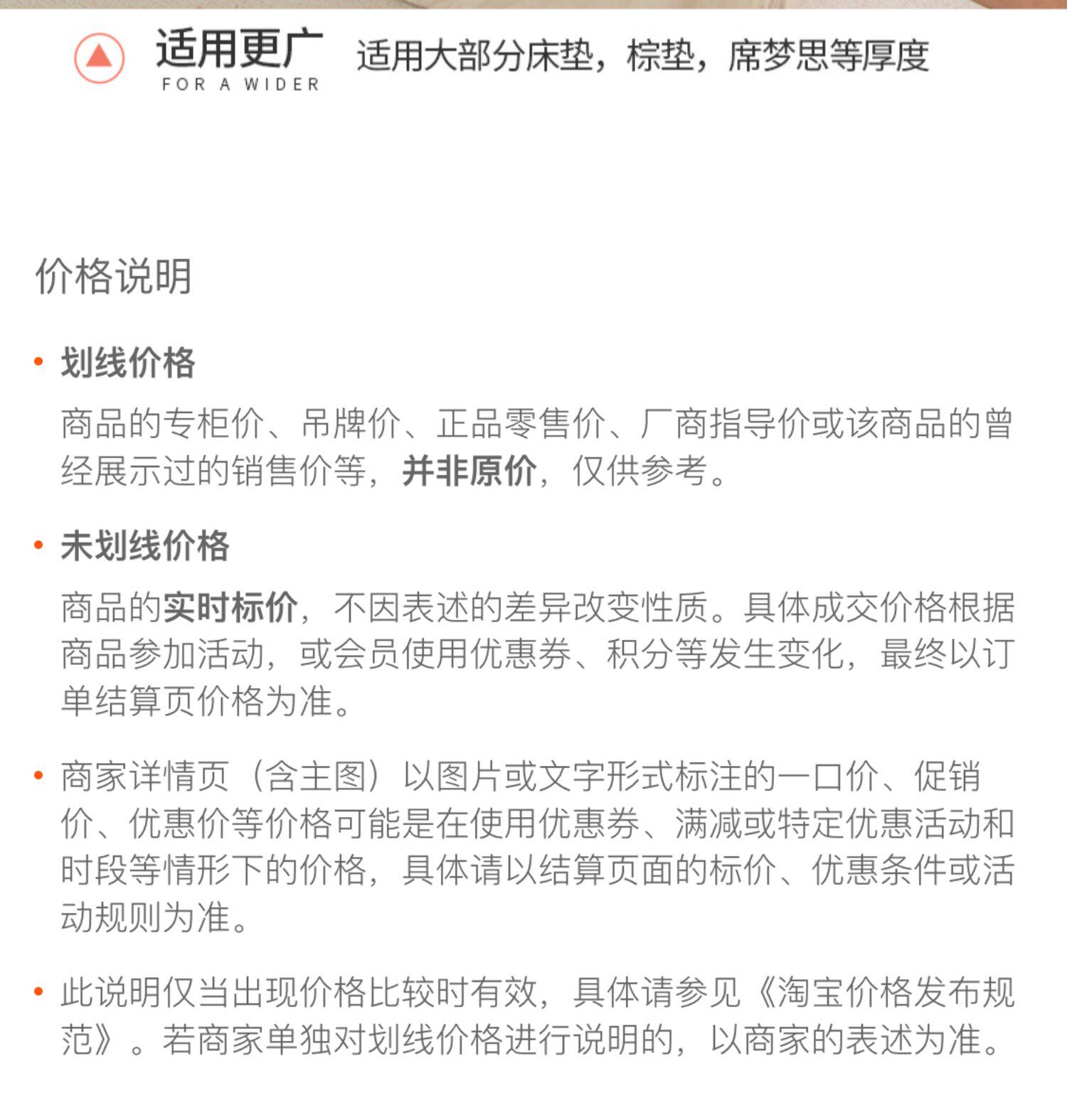 适用更广
FOR A WIDER
适用大部分床垫，棕垫，席梦思等厚度

价格说明

• 划线价格
商品的专柜价、吊牌价、正品零售价、厂商指导价或该商品的曾经展示过的销售价等，并非原价，仅供参考。

• 未划线价格
商品的实时标价，不因表述的差异改变性质。具体成交价格根据商品参加活动，或会员使用优惠券、积分等发生变化，最终以订单结算页价格为准。

• 商家详情页（含主图）以图片或文字形式标注的一口价、促销价、优惠价等价格可能是在使用优惠券、满减或特定优惠活动和时段等情形下的价格，具体请以结算页面的标价、优惠条件或活动规则为准。

• 此说明仅当出现价格比较时有效，具体请参见《淘宝价格发布规范》。若商家单独对划线价格进行说明的，以商家的表述为准。